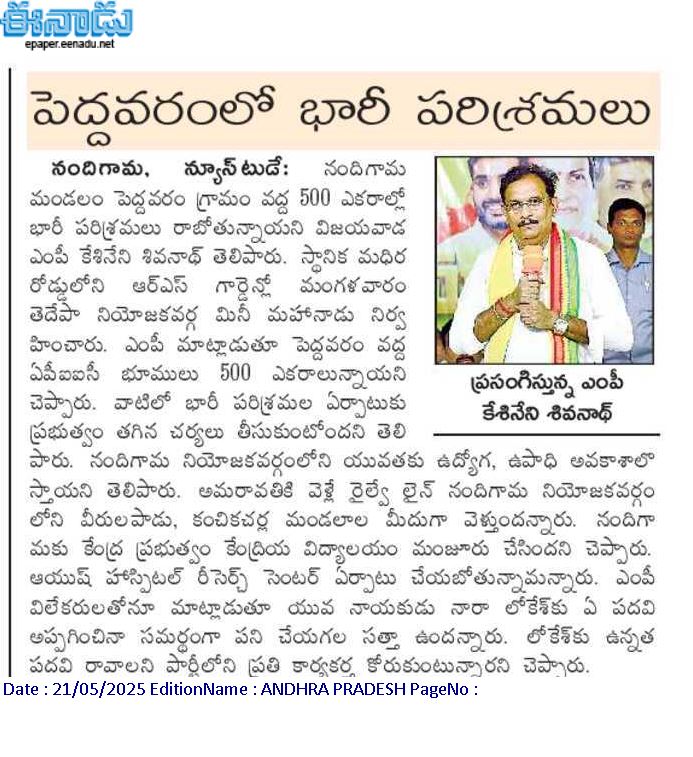 ఈనాడు
epaper.eenadu.net

పెద్దవరంలో భారీ పరిశ్రమలు

నందిగామ, న్యూస్‌టుడే: నందిగామ మండలం పెద్దవరం గ్రామం వద్ద 500 ఎకరాల్లో భారీ పరిశ్రమలు రాబోతున్నాయని విజయవాడ ఎంపీ కేశినేని శివనాథ్ తెలిపారు. స్థానిక మధిర రోడ్డులోని ఆర్ఎస్ గార్డెన్లో మంగళవారం తెదేపా నియోజకవర్గ మినీ మహానాడు నిర్వహించారు. ఎంపీ మాట్లాడుతూ పెద్దవరం వద్ద ఏపీఐఐసీ భూములు 500 ఎకరాలున్నాయని చెప్పారు. వాటిలో భారీ పరిశ్రమల ఏర్పాటుకు ప్రభుత్వం తగిన చర్యలు తీసుకుంటోందని తెలిపారు. నందిగామ నియోజకవర్గంలోని యువతకు ఉద్యోగ, ఉపాధి అవకాశాలొస్తాయని తెలిపారు. అమరావతికి వెళ్లే రైల్వే లైన్ నందిగామ నియోజకవర్గంలోని వీరులపాడు, కంచికచర్ల మండలాల మీదుగా వెళ్తుందన్నారు. నందిగామకు కేంద్ర ప్రభుత్వం కేంద్రీయ విద్యాలయం మంజూరు చేసిందని చెప్పారు. ఆయుష్ హాస్పిటల్ రీసెర్చ్ సెంటర్ ఏర్పాటు చేయబోతున్నామన్నారు. ఎంపీ విలేకరులతోనూ మాట్లాడుతూ యువ నాయకుడు నారా లోకేశ్‌కు ఏ పదవి అప్పగించినా సమర్థంగా పని చేయగల సత్తా ఉందన్నారు. లోకేశ్‌కు ఉన్నత పదవి రావాలని పార్టీలోని ప్రతి కార్యకర్త కోరుకుంటున్నారని చెప్పారు.

ప్రసంగిస్తున్న ఎంపీ కేశినేని శివనాథ్

Date : 21/05/2025 EditionName : ANDHRA PRADESH PageNo :